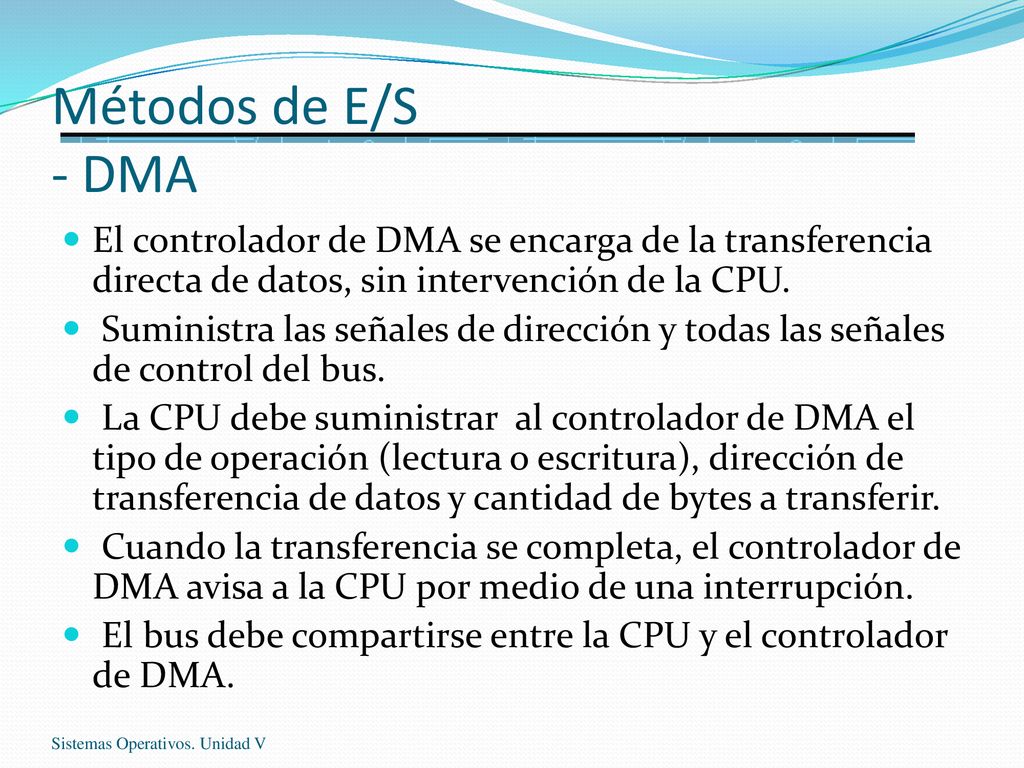 Métodos de E/S - DMA

El controlador de DMA se encarga de la transferencia directa de datos, sin intervención de la CPU.

Suministra las señales de dirección y todas las señales de control del bus.

La CPU debe suministrar al controlador de DMA el tipo de operación (lectura o escritura), dirección de transferencia de datos y cantidad de bytes a transferir.

Cuando la transferencia se completa, el controlador de DMA avisa a la CPU por medio de una interrupción.

El bus debe compartirse entre la CPU y el controlador de DMA.

Sistemas Operativos. Unidad V